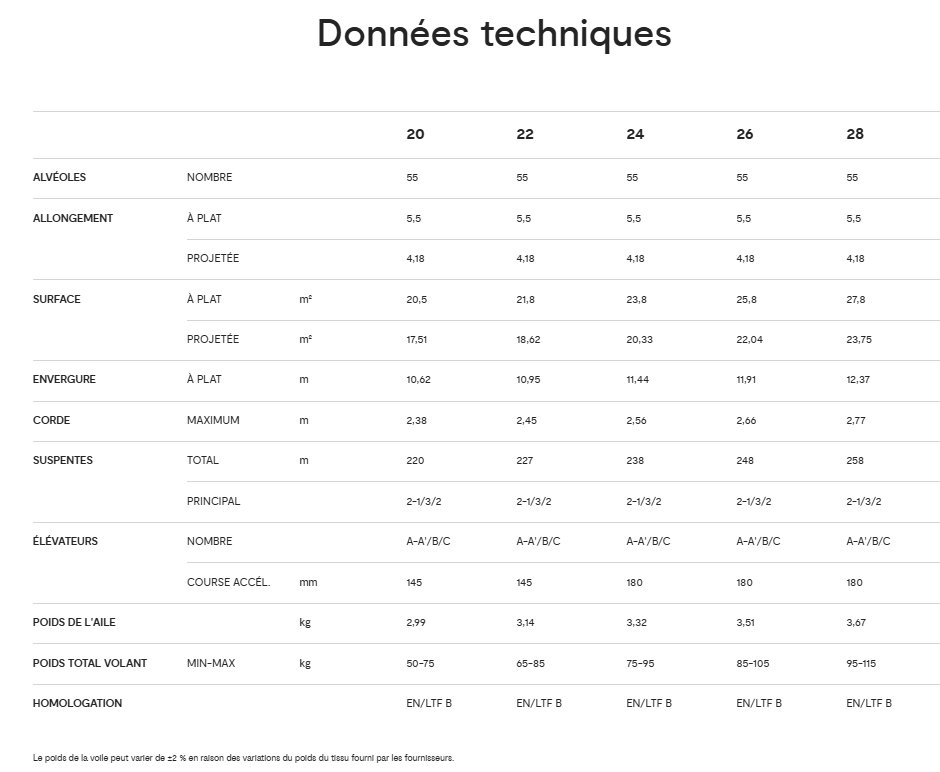 Données techniques

| | | | 20 | 22 | 24 | 26 | 28 |
|---|---|---|---|---|---|---|---|
| ALVÉOLES | NOMBRE | | 55 | 55 | 55 | 55 | 55 |
| ALLONGEMENT | À PLAT | | 5,5 | 5,5 | 5,5 | 5,5 | 5,5 |
| | PROJETÉE | | 4,18 | 4,18 | 4,18 | 4,18 | 4,18 |
| SURFACE | À PLAT | m² | 20,5 | 21,8 | 23,8 | 25,8 | 27,8 |
| | PROJETÉE | m² | 17,51 | 18,62 | 20,33 | 22,04 | 23,75 |
| ENVERGURE | À PLAT | m | 10,62 | 10,95 | 11,44 | 11,91 | 12,37 |
| CORDE | MAXIMUM | m | 2,38 | 2,45 | 2,56 | 2,66 | 2,77 |
| SUSPENTES | TOTAL | m | 220 | 227 | 238 | 248 | 258 |
| | PRINCIPAL | | 2-1/3/2 | 2-1/3/2 | 2-1/3/2 | 2-1/3/2 | 2-1/3/2 |
| ÉLÉVATEURS | NOMBRE | | A-A'/B/C | A-A'/B/C | A-A'/B/C | A-A'/B/C | A-A'/B/C |
| | COURSE ACCÉL. | mm | 145 | 145 | 180 | 180 | 180 |
| POIDS DE L'AILE | | kg | 2,99 | 3,14 | 3,32 | 3,51 | 3,67 |
| POIDS TOTAL VOLANT | MIN-MAX | kg | 50-75 | 65-85 | 75-95 | 85-105 | 95-115 |
| HOMOLOGATION | | | EN/LTF B | EN/LTF B | EN/LTF B | EN/LTF B | EN/LTF B |

Le poids de la voile peut varier de ±2 % en raison des variations du poids du tissu fourni par les fournisseurs.